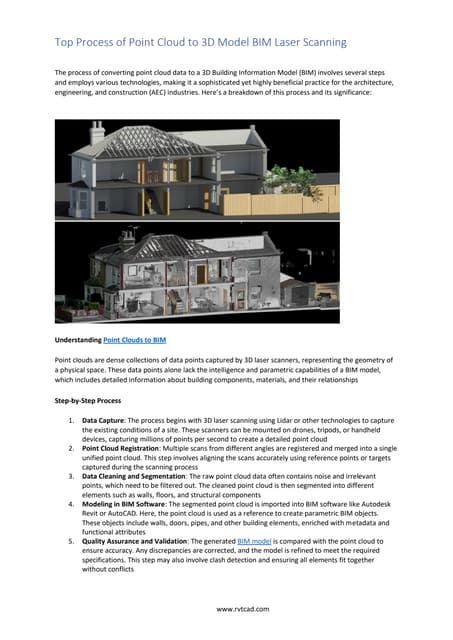 Top Process of Point Cloud to 3D Model BIM Laser Scanning

The process of converting point cloud data to a 3D Building Information Model (BIM) involves several steps and employs various technologies, making it a sophisticated yet highly beneficial practice for the architecture, engineering, and construction (AEC) industries. Here's a breakdown of this process and its significance:

Understanding Point Clouds to BIM

Point clouds are dense collections of data points captured by 3D laser scanners, representing the geometry of a physical space. These data points alone lack the intelligence and parametric capabilities of a BIM model, which includes detailed information about building components, materials, and their relationships

Step-by-Step Process

1. Data Capture: The process begins with 3D laser scanning using Lidar or other technologies to capture the existing conditions of a site. These scanners can be mounted on drones, tripods, or handheld devices, capturing millions of points per second to create a detailed point cloud
2. Point Cloud Registration: Multiple scans from different angles are registered and merged into a single unified point cloud. This step involves aligning the scans accurately using reference points or targets captured during the scanning process
3. Data Cleaning and Segmentation: The raw point cloud data often contains noise and irrelevant points, which need to be filtered out. The cleaned point cloud is then segmented into different elements such as walls, floors, and structural components
4. Modeling in BIM Software: The segmented point cloud is imported into BIM software like Autodesk Revit or AutoCAD. Here, the point cloud is used as a reference to create parametric BIM objects. These objects include walls, doors, pipes, and other building elements, enriched with metadata and functional attributes
5. Quality Assurance and Validation: The generated BIM model is compared with the point cloud to ensure accuracy. Any discrepancies are corrected, and the model is refined to meet the required specifications. This step may also involve clash detection and ensuring all elements fit together without conflicts

www.rvtcad.com